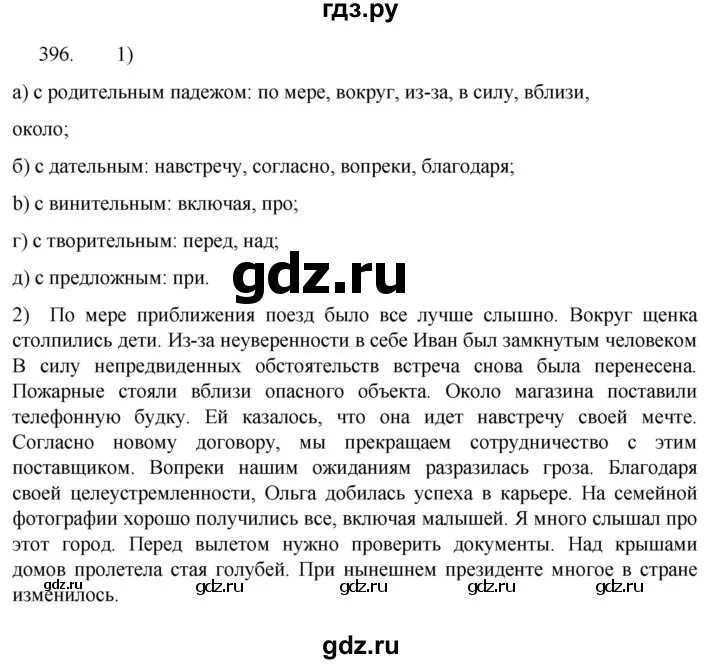 гдз.ру

396. 1)

а) с родительным падежом: по мере, вокруг, из-за, в силу, вблизи, около;

б) с дательным: навстречу, согласно, вопреки, благодаря;

b) с винительным: включая, про;

г) с творительным: перед, над;

д) с предложным: при.

gdz.ru

2) По мере приближения поезд было все лучше слышно. Вокруг щенка столпились дети. Из-за неуверенности в себе Иван был замкнутым человеком В силу непредвиденных обстоятельств встреча снова была перенесена. Пожарные стояли вблизи опасного объекта. Около магазина поставили телефонную будку. Ей казалось, что она идет навстречу своей мечте. Согласно новому договору, мы прекращаем сотрудничество с этим поставщиком. Вопреки нашим ожиданиям разразилась гроза. Благодаря своей целеустремленности, Ольга добилась успеха в карьере. На семейной фотографии хорошо получились все, включая малышей. Я много слышал про этот город. Перед вылетом нужно проверить документы. Над крышами домов пролетела стая голубей. При нынешнем президенте многое в стране изменилось.

gdz.ru gdz.ru gdz.ru gdz.ru gdz.ru

gdz.ru